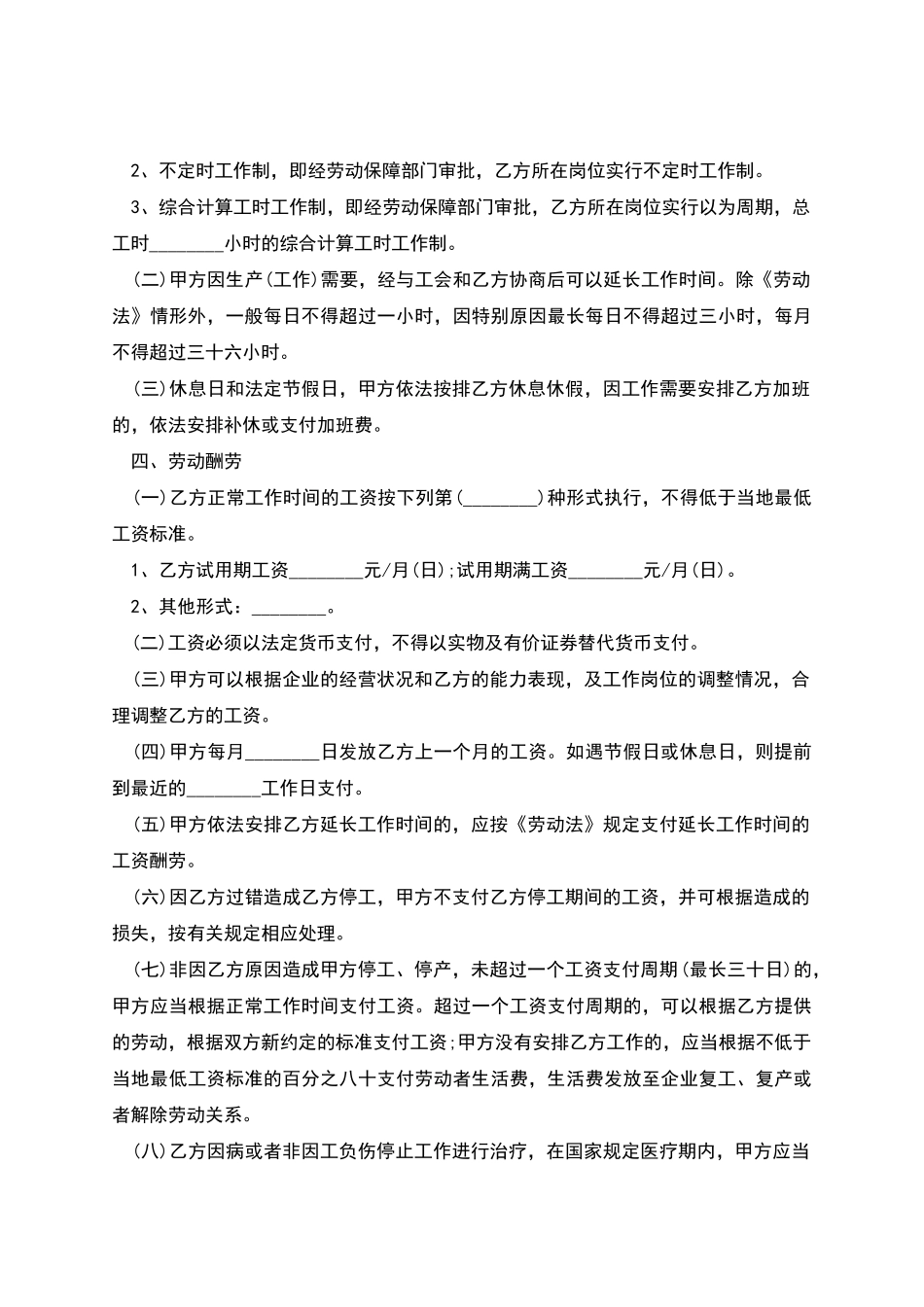 2、不定时工作制，即经劳动保障部门审批，乙方所在岗位实行不定时工作制。

3、综合计算工时工作制，即经劳动保障部门审批，乙方所在岗位实行以为周期，总工时________小时的综合计算工时工作制。

(二)甲方因生产(工作)需要，经与工会和乙方协商后可以延长工作时间。除《劳动法》情形外，一般每日不得超过一小时，因特别原因最长每日不得超过三小时，每月不得超过三十六小时。

(三)休息日和法定节假日，甲方依法按排乙方休息休假，因工作需要安排乙方加班的，依法安排补休或支付加班费。

四、劳动酬劳

(一)乙方正常工作时间的工资按下列第(________)种形式执行，不得低于当地最低工资标准。

1、乙方试用期工资________元/月(日);试用期满工资________元/月(日)。

2、其他形式：________。

(二)工资必须以法定货币支付，不得以实物及有价证券替代货币支付。

(三)甲方可以根据企业的经营状况和乙方的能力表现，及工作岗位的调整情况，合理调整乙方的工资。

(四)甲方每月________日发放乙方上一个月的工资。如遇节假日或休息日，则提前到最近的________工作日支付。

(五)甲方依法安排乙方延长工作时间的，应按《劳动法》规定支付延长工作时间的工资酬劳。

(六)因乙方过错造成乙方停工，甲方不支付乙方停工期间的工资，并可根据造成的损失，按有关规定相应处理。

(七)非因乙方原因造成甲方停工、停产，未超过一个工资支付周期(最长三十日)的，甲方应当根据正常工作时间支付工资。超过一个工资支付周期的，可以根据乙方提供的劳动，根据双方新约定的标准支付工资;甲方没有安排乙方工作的，应当根据不低于当地最低工资标准的百分之八十支付劳动者生活费，生活费发放至企业复工、复产或者解除劳动关系。

(八)乙方因病或者非因工负伤停止工作进行治疗，在国家规定医疗期内，甲方应当